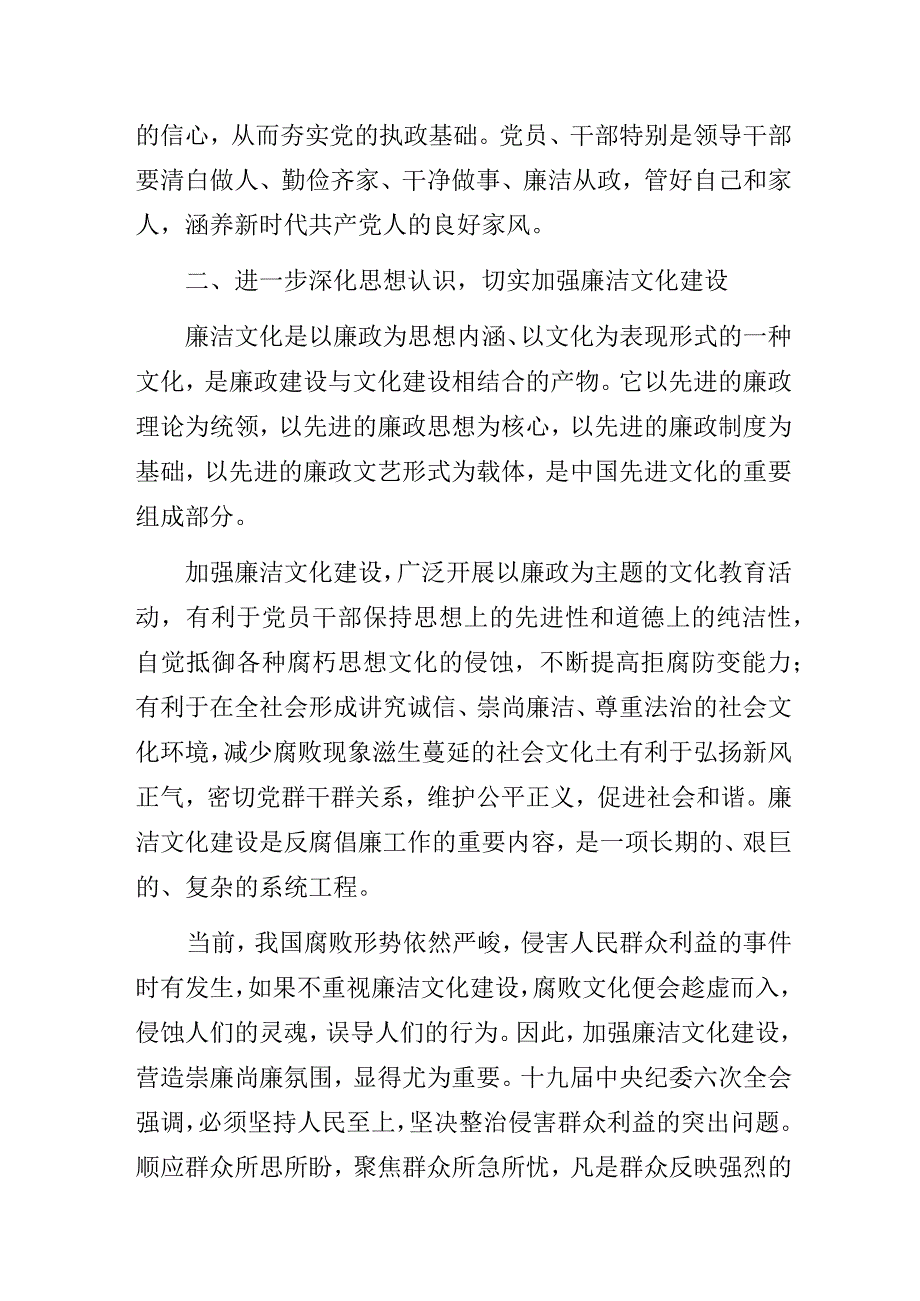 的信心，从而夯实党的执政基础。党员、干部特别是领导干部要清白做人、勤俭齐家、干净做事、廉洁从政，管好自己和家人，涵养新时代共产党人的良好家风。

二、进一步深化思想认识，切实加强廉洁文化建设

廉洁文化是以廉政为思想内涵、以文化为表现形式的一种文化，是廉政建设与文化建设相结合的产物。它以先进的廉政理论为统领，以先进的廉政思想为核心，以先进的廉政制度为基础，以先进的廉政文艺形式为载体，是中国先进文化的重要组成部分。

加强廉洁文化建设，广泛开展以廉政为主题的文化教育活动，有利于党员干部保持思想上的先进性和道德上的纯洁性，自觉抵御各种腐朽思想文化的侵蚀，不断提高拒腐防变能力；有利于在全社会形成讲究诚信、崇尚廉洁、尊重法治的社会文化环境，减少腐败现象滋生蔓延的社会文化土有利于弘扬新风正气，密切党群干群关系，维护公平正义，促进社会和谐。廉洁文化建设是反腐倡廉工作的重要内容，是一项长期的、艰巨的、复杂的系统工程。

当前，我国腐败形势依然严峻，侵害人民群众利益的事件时有发生，如果不重视廉洁文化建设，腐败文化便会趁虚而入，侵蚀人们的灵魂，误导人们的行为。因此，加强廉洁文化建设，营造崇廉尚廉氛围，显得尤为重要。十九届中央纪委六次全会强调，必须坚持人民至上，坚决整治侵害群众利益的突出问题。顺应群众所思所盼，聚焦群众所急所忧，凡是群众反映强烈的